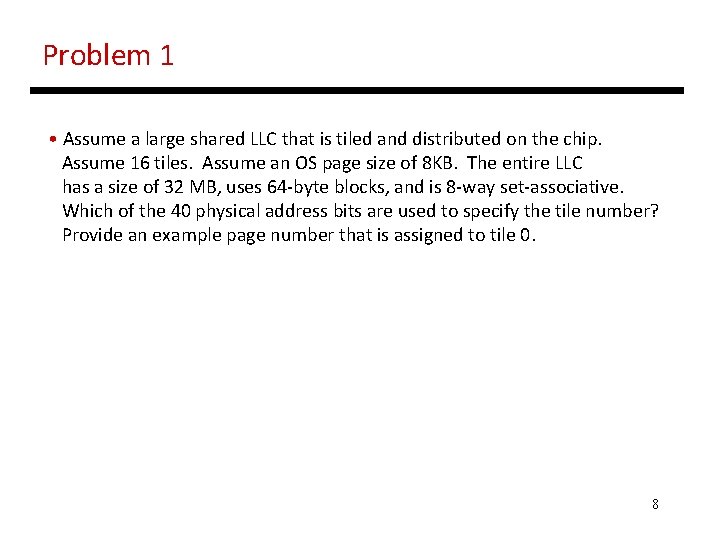 Problem 1

• Assume a large shared LLC that is tiled and distributed on the chip. Assume 16 tiles. Assume an OS page size of 8KB. The entire LLC has a size of 32 MB, uses 64-byte blocks, and is 8-way set-associative. Which of the 40 physical address bits are used to specify the tile number? Provide an example page number that is assigned to tile 0.

8